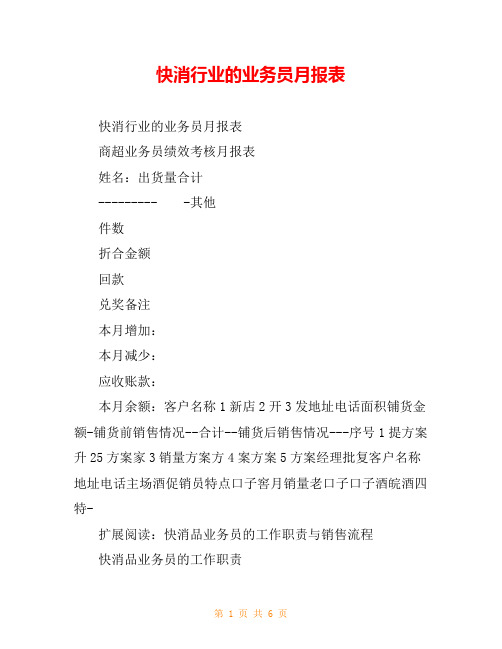 快消行业的业务员月报表

快消行业的业务员月报表

商超业务员绩效考核月报表

姓名：出货量合计

---------　　-其他

件数

折合金额

回款

兑奖备注

本月增加：

本月减少：

应收账款：

本月余额：客户名称 1 新店 2 开 3 发地址电话面积铺货金额-铺货前销售情况--合计--铺货后销售情况---序号 1 提方案升 25 方案家 3 销量方案方 4 案方案 5 方案经理批复客户名称地址电话主场酒促销员特点口子窖月销量老口子口子酒皖酒四特-

扩展阅读：快消品业务员的工作职责与销售流程

快消品业务员的工作职责

第 1 页 共 6 页